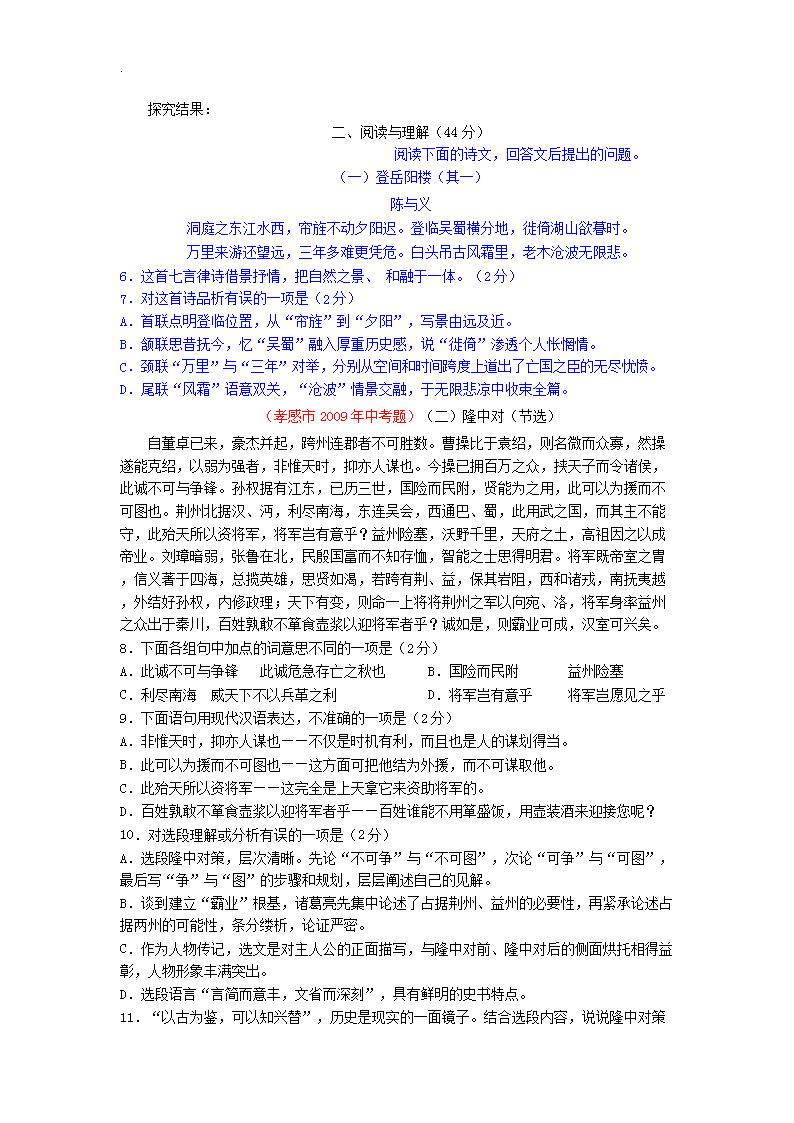 探究结果：

二、阅读与理解（44分）

阅读下面的诗文，回答文后提出的问题。

（一）登岳阳楼（其一）

陈与义

洞庭之东江水西，帘旌不动夕阳迟。登临吴蜀横分地，徙倚湖山欲暮时。

万里来游还望远，三年多难更凭危。白头吊古风霜里，老木沧波无限悲。

6．这首七言律诗借景抒情，把自然之景、 和融于一体。（2分）

7．对这首诗品析有误的一项是（2分）

A．首联点明登临位置，从“帘旌”到“夕阳”，写景由远及近。

B．颔联思昔抚今，忆“吴蜀”融入厚重历史感，说“徙倚”渗透个人怅惘情。

C．颈联“万里”与“三年”对举，分别从空间和时间跨度上道出了亡国之臣的无尽忧愤。

D．尾联“风霜”语意双关，“沧波”情景交融，于无限悲凉中收束全篇。

（孝感市2009年中考题）（二）隆中对（节选）

自董卓已来，豪杰并起，跨州连郡者不可胜数。曹操比于袁绍，则名微而众寡，然操遂能克绍，以弱为强者，非惟天时，抑亦人谋也。今操已拥百万之众，挟天子而令诸侯，此诚不可与争锋。孙权据有江东，已历三世，国险而民附，贤能为之用，此可以为援而不可图也。荆州北据汉、沔，利尽南海，东连吴会，西通巴、蜀，此用武之国，而其主不能守，此殆天所以资将军，将军岂有意乎？益州险塞，沃野千里，天府之土，高祖因之以成帝业。刘璋暗弱，张鲁在北，民殷国富而不知存恤，智能之士思得明君。将军既帝室之胄，信义著于四海，总揽英雄，思贤如渴，若跨有荆、益，保其岩阻，西和诸戎，南抚夷越，外结好孙权，内修政理；天下有变，则命一上将将荆州之军以向宛、洛，将军身率益州之众出于秦川，百姓孰敢不箪食壶浆以迎将军者乎？诚如是，则霸业可成，汉室可兴矣。

8．下面各组句中加点的词意思不同的一项是（2分）

A．此诚不可与争锋　此诚危急存亡之秋也　　B．国险而民附　　益州险塞

C．利尽南海　威天下不以兵革之利　　D．将军岂有意乎　　将军岂愿见之乎

9．下面语句用现代汉语表达，不准确的一项是（2分）

A．非惟天时，抑亦人谋也——不仅是时机有利，而且也是人的谋划得当。

B．此可以为援而不可图也——这方面可把他结为外援，而不可谋取他。

C．此殆天所以资将军——这完全是上天拿它来资助将军的。

D．百姓孰敢不箪食壶浆以迎将军者乎——百姓谁能不用箪盛饭，用壶装酒来迎接您呢？

10．对选段理解或分析有误的一项是（2分）

A．选段隆中对策，层次清晰。先论“不可争”与“不可图”，次论“可争”与“可图”，最后写“争”与“图”的步骤和规划，层层阐述自己的见解。

B．谈到建立“霸业”根基，诸葛亮先集中论述了占据荆州、益州的必要性，再紧承论述占据两州的可能性，条分缕析，论证严密。

C．作为人物传记，选文是对主人公的正面描写，与隆中对前、隆中对后的侧面烘托相得益彰，人物形象丰满突出。

D．选段语言“言简而意丰，文省而深刻”，具有鲜明的史书特点。

11．“以古为鉴，可以知兴替”，历史是现实的一面镜子。结合选段内容，说说隆中对策